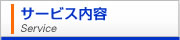 サービス内容
Service